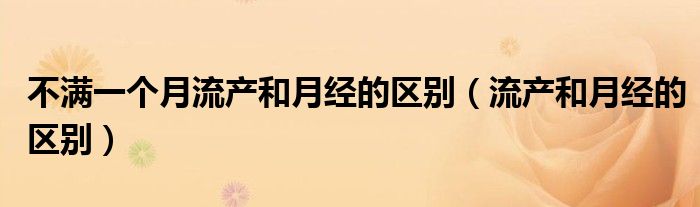 不满一个月流产和月经的区别（流产和月经的区别）